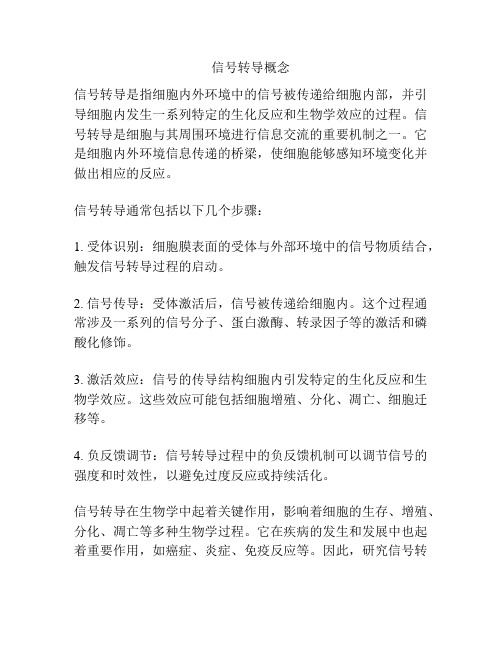 信号转导概念

信号转导是指细胞内外环境中的信号被传递给细胞内部，并引导细胞内发生一系列特定的生化反应和生物学效应的过程。信号转导是细胞与其周围环境进行信息交流的重要机制之一。它是细胞内外环境信息传递的桥梁，使细胞能够感知环境变化并做出相应的反应。

信号转导通常包括以下几个步骤：

1. 受体识别：细胞膜表面的受体与外部环境中的信号物质结合，触发信号转导过程的启动。

2. 信号传导：受体激活后，信号被传递给细胞内。这个过程通常涉及一系列的信号分子、蛋白激酶、转录因子等的激活和磷酸化修饰。

3. 激活效应：信号的传导结构细胞内引发特定的生化反应和生物学效应。这些效应可能包括细胞增殖、分化、凋亡、细胞迁移等。

4. 负反馈调节：信号转导过程中的负反馈机制可以调节信号的强度和时效性，以避免过度反应或持续活化。

信号转导在生物学中起着关键作用，影响着细胞的生存、增殖、分化、凋亡等多种生物学过程。它在疾病的发生和发展中也起着重要作用，如癌症、炎症、免疫反应等。因此，研究信号转